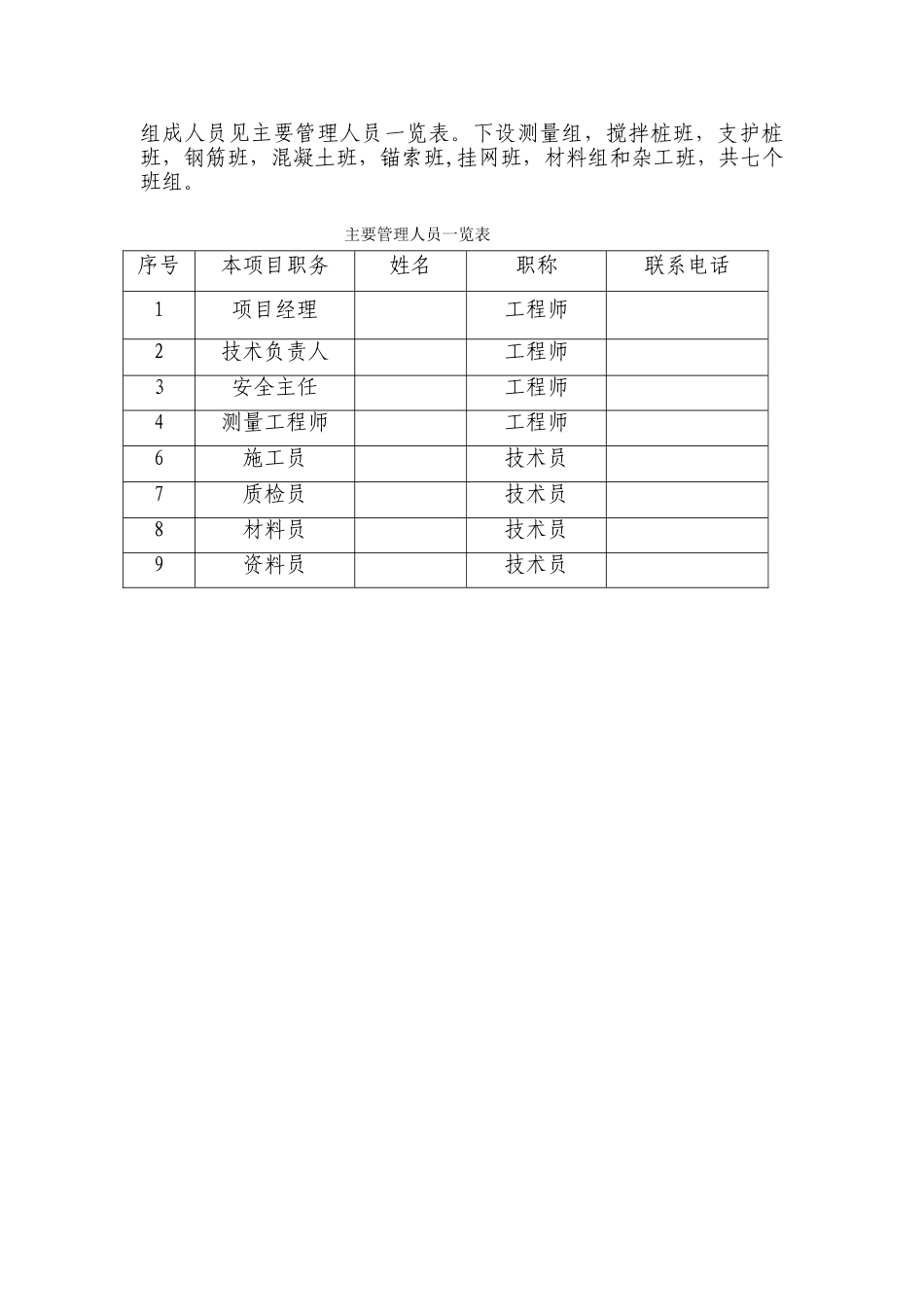 组成人员见主要管理人员一览表。下设测量组，搅拌桩班，支护桩班，钢筋班，混凝土班，锚索班,挂网班，材料组和杂工班，共七个班组。

主要管理人员一览表

| 序号 | 本项目职务 | 姓名 | 职称 | 联系电话 |
|---|---|---|---|---|
| 1 | 项目经理 |  | 工程师 |  |
| 2 | 技术负责人 |  | 工程师 |  |
| 3 | 安全主任 |  | 工程师 |  |
| 4 | 测量工程师 |  | 工程师 |  |
| 6 | 施工员 |  | 技术员 |  |
| 7 | 质检员 |  | 技术员 |  |
| 8 | 材料员 |  | 技术员 |  |
| 9 | 资料员 |  | 技术员 |  |